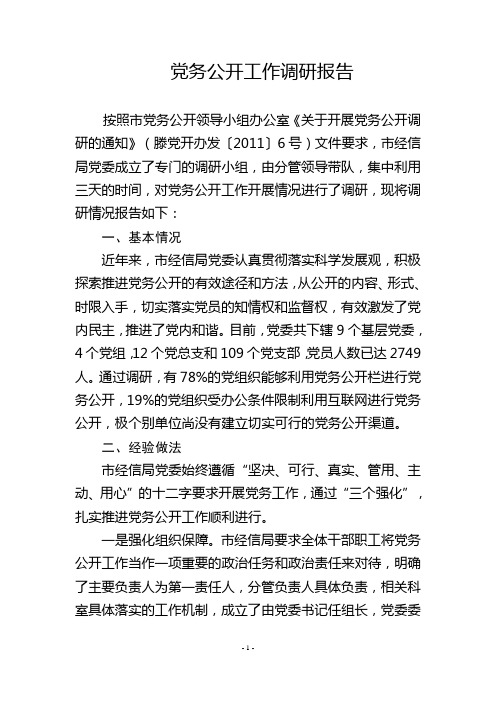 党务公开工作调研报告

按照市党务公开领导小组办公室《关于开展党务公开调研的通知》（滕党开办发〔2011〕6号）文件要求，市经信局党委成立了专门的调研小组，由分管领导带队，集中利用三天的时间，对党务公开工作开展情况进行了调研，现将调研情况报告如下：

一、基本情况

近年来，市经信局党委认真贯彻落实科学发展观，积极探索推进党务公开的有效途径和方法，从公开的内容、形式、时限入手，切实落实党员的知情权和监督权，有效激发了党内民主，推进了党内和谐。目前，党委共下辖9个基层党委，4个党组，12个党总支和109个党支部，党员人数已达2749人。通过调研，有78%的党组织能够利用党务公开栏进行党务公开，19%的党组织受办公条件限制利用互联网进行党务公开，极个别单位尚没有建立切实可行的党务公开渠道。

二、经验做法

市经信局党委始终遵循“坚决、可行、真实、管用、主动、用心”的十二字要求开展党务工作，通过“三个强化”，扎实推进党务公开工作顺利进行。

一是强化组织保障。市经信局要求全体干部职工将党务公开工作当作一项重要的政治任务和政治责任来对待，明确了主要负责人为第一责任人，分管负责人具体负责，相关科室具体落实的工作机制，成立了由党委书记任组长，党委委

- 1 -